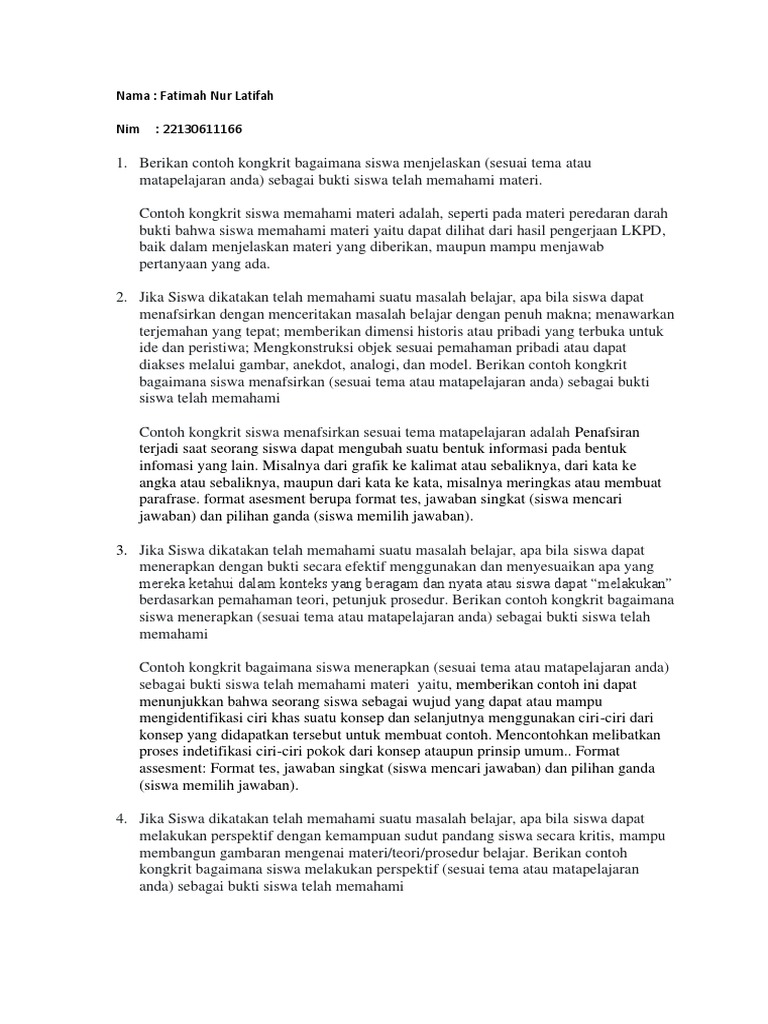 Nama : Fatimah Nur Latifah

Nim : 22130611166

1. Berikan contoh kongkrit bagaimana siswa menjelaskan (sesuai tema atau matapelajaran anda) sebagai bukti siswa telah memahami materi.

Contoh kongkrit siswa memahami materi adalah, seperti pada materi peredaran darah bukti bahwa siswa memahami materi yaitu dapat dilihat dari hasil pengerjaan LKPD, baik dalam menjelaskan materi yang diberikan, maupun mampu menjawab pertanyaan yang ada.

2. Jika Siswa dikatakan telah memahami suatu masalah belajar, apa bila siswa dapat menafsirkan dengan menceritakan masalah belajar dengan penuh makna; menawarkan terjemahan yang tepat; memberikan dimensi historis atau pribadi yang terbuka untuk ide dan peristiwa; Mengkonstruksi objek sesuai pemahaman pribadi atau dapat diakses melalui gambar, anekdot, analogi, dan model. Berikan contoh kongkrit bagaimana siswa menafsirkan (sesuai tema atau matapelajaran anda) sebagai bukti siswa telah memahami

Contoh kongkrit siswa menafsirkan sesuai tema matapelajaran adalah Penafsiran terjadi saat seorang siswa dapat mengubah suatu bentuk informasi pada bentuk infomasi yang lain. Misalnya dari grafik ke kalimat atau sebaliknya, dari kata ke angka atau sebaliknya, maupun dari kata ke kata, misalnya meringkas atau membuat parafrase. format asesment berupa format tes, jawaban singkat (siswa mencari jawaban) dan pilihan ganda (siswa memilih jawaban).

3. Jika Siswa dikatakan telah memahami suatu masalah belajar, apa bila siswa dapat menerapkan dengan bukti secara efektif menggunakan dan menyesuaikan apa yang mereka ketahui dalam konteks yang beragam dan nyata atau siswa dapat “melakukan” berdasarkan pemahaman teori, petunjuk prosedur. Berikan contoh kongkrit bagaimana siswa menerapkan (sesuai tema atau matapelajaran anda) sebagai bukti siswa telah memahami

Contoh kongkrit bagaimana siswa menerapkan (sesuai tema atau matapelajaran anda) sebagai bukti siswa telah memahami materi yaitu, memberikan contoh ini dapat menunjukkan bahwa seorang siswa sebagai wujud yang dapat atau mampu mengidentifikasi ciri khas suatu konsep dan selanjutnya menggunakan ciri-ciri dari konsep yang didapatkan tersebut untuk membuat contoh. Mencontohkan melibatkan proses indetifikasi ciri-ciri pokok dari konsep ataupun prinsip umum.. Format assesment: Format tes, jawaban singkat (siswa mencari jawaban) dan pilihan ganda (siswa memilih jawaban).

4. Jika Siswa dikatakan telah memahami suatu masalah belajar, apa bila siswa dapat melakukan perspektif dengan kemampuan sudut pandang siswa secara kritis, mampu membangun gambaran mengenai materi/teori/prosedur belajar. Berikan contoh kongkrit bagaimana siswa melakukan perspektif (sesuai tema atau matapelajaran anda) sebagai bukti siswa telah memahami